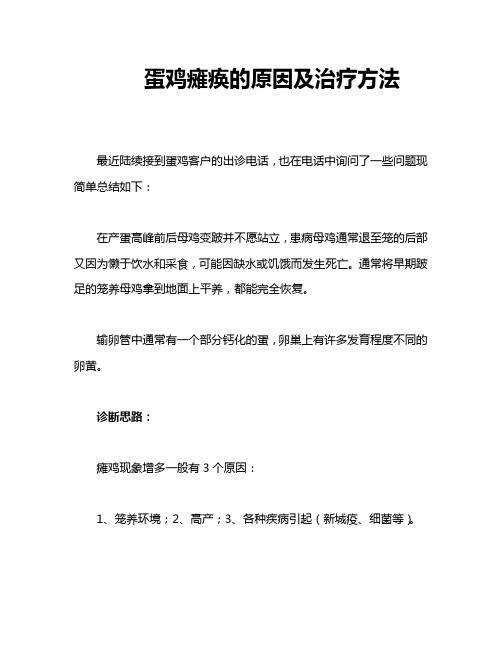 蛋鸡瘫痪的原因及治疗方法

最近陆续接到蛋鸡客户的出诊电话，也在电话中询问了一些问题现简单总结如下：

在产蛋高峰前后母鸡变跛并不愿站立，患病母鸡通常退至笼的后部又因为懒于饮水和采食，可能因缺水或饥饿而发生死亡。通常将早期跛足的笼养母鸡拿到地面上平养，都能完全恢复。

输卵管中通常有一个部分钙化的蛋，卵巢上有许多发育程度不同的卵黄。

诊断思路：

瘫鸡现象增多一般有 3 个原因：

1、笼养环境；2、高产；3、各种疾病引起（新城疫、细菌等）。